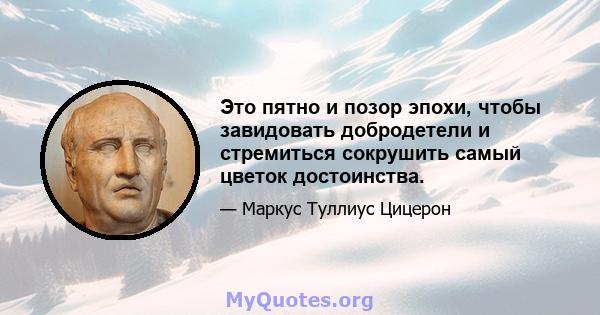 Это пятно и позор эпохи, чтобы завидовать добродетели и стремиться сокрушить самый цветок достоинства.

— Маркус Туллиус Цицерон

MyQuotes.org